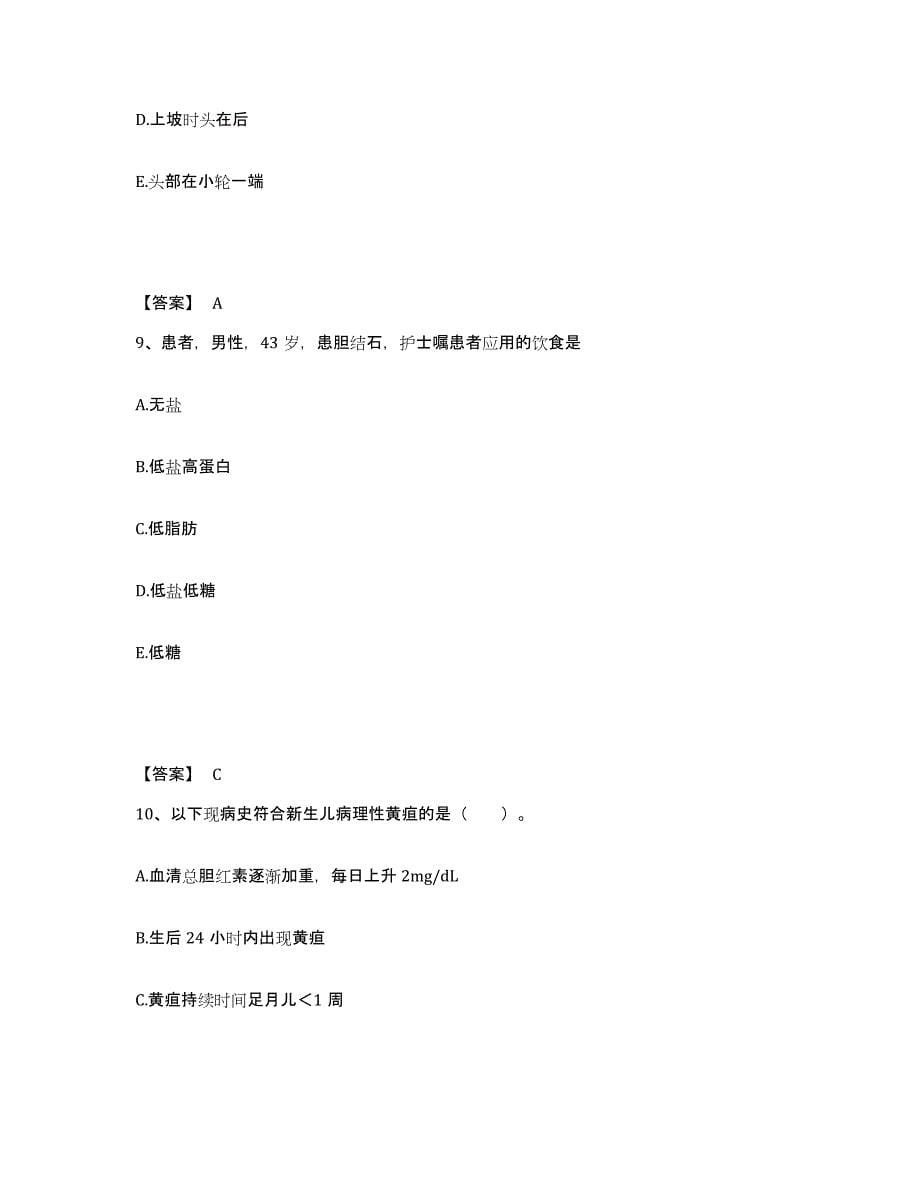 D.上坡时头在后

E.头部在小轮一端

【答案】 A

9、患者，男性，43 岁，患胆结石，护士嘱患者应用的饮食是

A.无盐

B.低盐高蛋白

C.低脂肪

D.低盐低糖

E.低糖

【答案】 C

10、以下现病史符合新生儿病理性黄疸的是（　　）。

A.血清总胆红素逐渐加重，每日上升 2mg/dL

B.生后 24 小时内出现黄疸

C.黄疸持续时间足月儿＜1 周